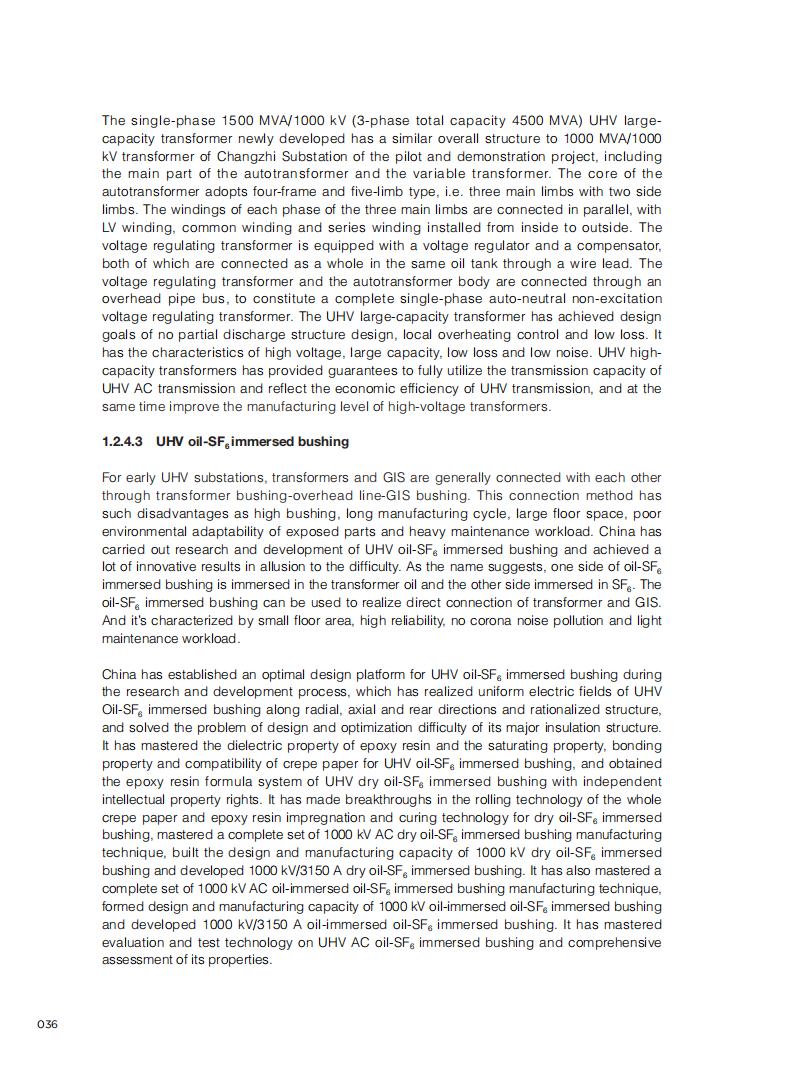 The single-phase 1500 MVA/1000 kV (3-phase total capacity 4500 MVA) UHV large-capacity transformer newly developed has a similar overall structure to 1000 MVA/1000 kV transformer of Changzhi Substation of the pilot and demonstration project, including the main part of the autotransformer and the variable transformer. The core of the autotransformer adopts four-frame and five-limb type, i.e. three main limbs with two side limbs. The windings of each phase of the three main limbs are connected in parallel, with LV winding, common winding and series winding installed from inside to outside. The voltage regulating transformer is equipped with a voltage regulator and a compensator, both of which are connected as a whole in the same oil tank through a wire lead. The voltage regulating transformer and the autotransformer body are connected through an overhead pipe bus, to constitute a complete single-phase auto-neutral non-excitation voltage regulating transformer. The UHV large-capacity transformer has achieved design goals of no partial discharge structure design, local overheating control and low loss. It has the characteristics of high voltage, large capacity, low loss and low noise. UHV high-capacity transformers has provided guarantees to fully utilize the transmission capacity of UHV AC transmission and reflect the economic efficiency of UHV transmission, and at the same time improve the manufacturing level of high-voltage transformers.

1.2.4.3 UHV oil-$SF_6$ immersed bushing

For early UHV substations, transformers and GIS are generally connected with each other through transformer bushing-overhead line-GIS bushing. This connection method has such disadvantages as high bushing, long manufacturing cycle, large floor space, poor environmental adaptability of exposed parts and heavy maintenance workload. China has carried out research and development of UHV oil-$SF_6$ immersed bushing and achieved a lot of innovative results in allusion to the difficulty. As the name suggests, one side of oil-$SF_6$ immersed bushing is immersed in the transformer oil and the other side immersed in $SF_6$. The oil-$SF_6$ immersed bushing can be used to realize direct connection of transformer and GIS. And it's characterized by small floor area, high reliability, no corona noise pollution and light maintenance workload.

China has established an optimal design platform for UHV oil-$SF_6$ immersed bushing during the research and development process, which has realized uniform electric fields of UHV Oil-$SF_6$ immersed bushing along radial, axial and rear directions and rationalized structure, and solved the problem of design and optimization difficulty of its major insulation structure. It has mastered the dielectric property of epoxy resin and the saturating property, bonding property and compatibility of crepe paper for UHV oil-$SF_6$ immersed bushing, and obtained the epoxy resin formula system of UHV dry oil-$SF_6$ immersed bushing with independent intellectual property rights. It has made breakthroughs in the rolling technology of the whole crepe paper and epoxy resin impregnation and curing technology for dry oil-$SF_6$ immersed bushing, mastered a complete set of 1000 kV AC dry oil-$SF_6$ immersed bushing manufacturing technique, built the design and manufacturing capacity of 1000 kV dry oil-$SF_6$ immersed bushing and developed 1000 kV/3150 A dry oil-$SF_6$ immersed bushing. It has also mastered a complete set of 1000 kV AC oil-immersed oil-$SF_6$ immersed bushing manufacturing technique, formed design and manufacturing capacity of 1000 kV oil-immersed oil-$SF_6$ immersed bushing and developed 1000 kV/3150 A oil-immersed oil-$SF_6$ immersed bushing. It has mastered evaluation and test technology on UHV AC oil-$SF_6$ immersed bushing and comprehensive assessment of its properties.

036